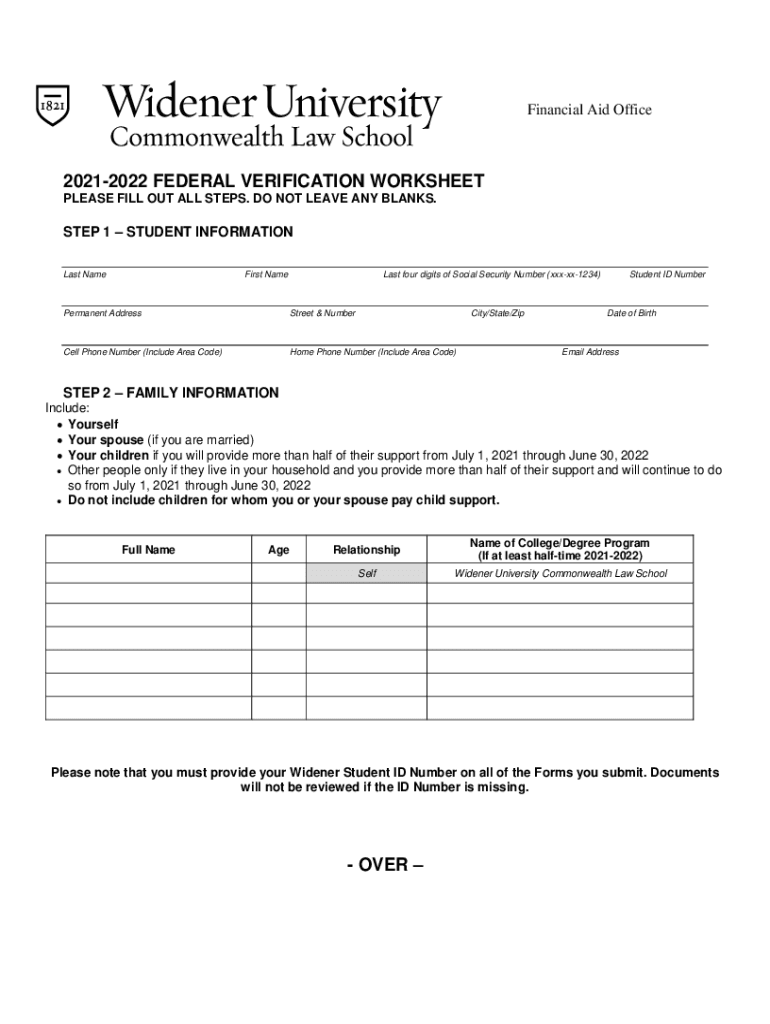 1821

Widener University
Commonwealth Law School

Financial Aid Office

2021-2022 FEDERAL VERIFICATION WORKSHEET
PLEASE FILL OUT ALL STEPS. DO NOT LEAVE ANY BLANKS.

STEP 1 – STUDENT INFORMATION

Last Name First Name Last four digits of Social Security Number (xxx-xx-1234) Student ID Number

Permanent Address Street & Number City/State/Zip Date of Birth

Cell Phone Number (Include Area Code) Home Phone Number (Include Area Code) Email Address

STEP 2 – FAMILY INFORMATION
Include:
• Yourself
• Your spouse (if you are married)
• Your children if you will provide more than half of their support from July 1, 2021 through June 30, 2022
• Other people only if they live in your household and you provide more than half of their support and will continue to do so from July 1, 2021 through June 30, 2022
• Do not include children for whom you or your spouse pay child support.

| Full Name | Age | Relationship | Name of College/Degree Program (If at least half-time 2021-2022) |
|---|---|---|---|
| | | Self | Widener University Commonwealth Law School |
| | | | |
| | | | |
| | | | |
| | | | |
| | | | |
| | | | |

Please note that you must provide your Widener Student ID Number on all of the Forms you submit. Documents will not be reviewed if the ID Number is missing.

- OVER –